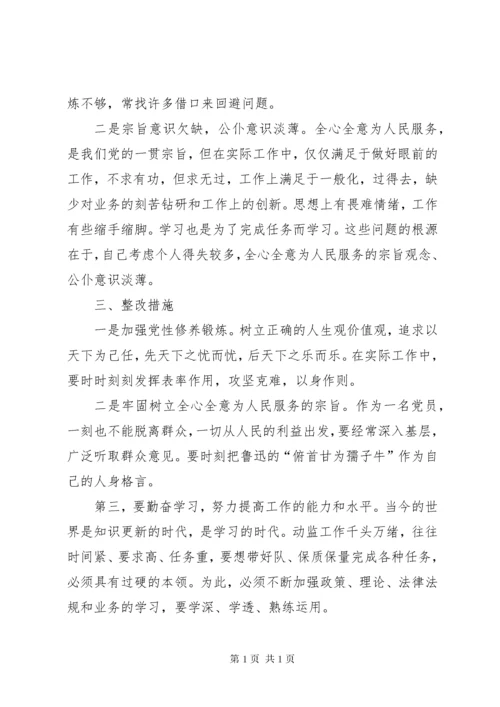 炼不够，常找许多借口来回避问题。

二是宗旨意识欠缺，公仆意识淡薄。全心全意为人民服务，是我们党的一贯宗旨，但在实际工作中，仅仅满足于做好眼前的工作，不求有功，但求无过，工作上满足于一般化，过得去，缺少对业务的刻苦钻研和工作上的创新。思想上有畏难情绪，工作有些缩手缩脚。学习也是为了完成任务而学习。这些问题的根源在于，自己考虑个人得失较多，全心全意为人民服务的宗旨观念、公仆意识淡薄。

三、整改措施

一是加强党性修养锻炼。树立正确的人生观价值观，追求以天下为己任，先天下之忧而忧，后天下之乐而乐。在实际工作中，要时时刻刻发挥表率作用，攻坚克难，以身作则。

二是牢固树立全心全意为人民服务的宗旨。作为一名党员，一刻也不能脱离群众，一切从人民的利益出发，要经常深入基层，广泛听取群众意见。要时刻把鲁迅的“俯首甘为孺子牛”作为自己的人身格言。

第三，要勤奋学习，努力提高工作的能力和水平。当今的世界是知识更新的时代，是学习的时代。动监工作千头万绪，往往时间紧、要求高、任务重，要想带好队、保质保量完成各种任务，必须具有过硬的本领。为此，必须不断加强政策、理论、法律法规和业务的学习，要学深、学透、熟练运用。

第 1 页 共 1 页